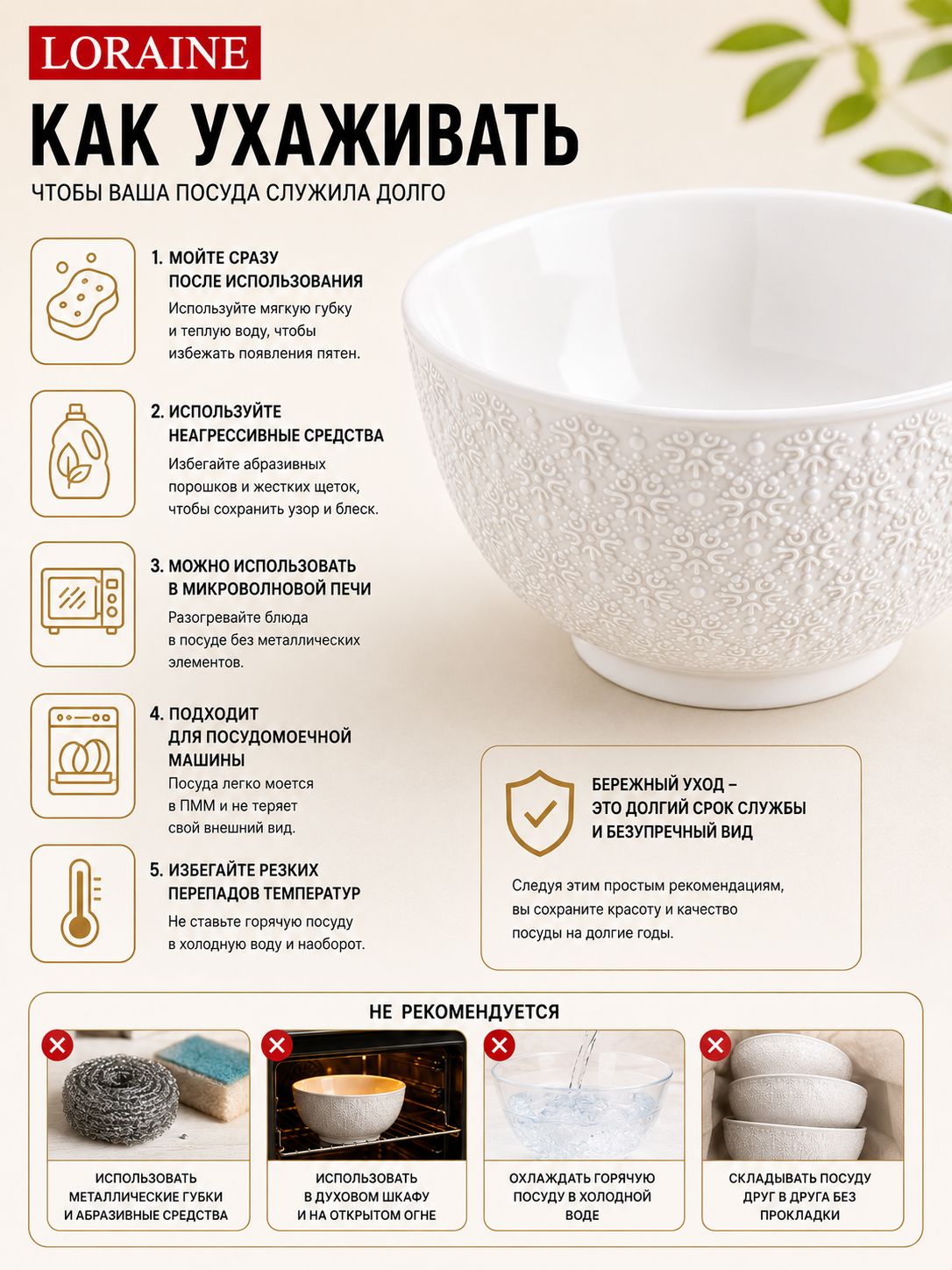 LORAINE

КАК УХАЖИВАТЬ

ЧТОБЫ ВАША ПОСУДА СЛУЖИЛА ДОЛГО

1. МОЙТЕ СРАЗУ ПОСЛЕ ИСПОЛЬЗОВАНИЯ

Используйте мягкую губку и теплую воду, чтобы избежать появления пятен.

2. ИСПОЛЬЗУЙТЕ НЕАГРЕССИВНЫЕ СРЕДСТВА

Избегайте абразивных порошков и жестких щеток, чтобы сохранить узор и блеск.

3. МОЖНО ИСПОЛЬЗОВАТЬ В МИКРОВОЛНОВОЙ ПЕЧИ

Разогревайте блюда в посуде без металлических элементов.

4. ПОДХОДИТ ДЛЯ ПОСУДОМОЕЧНОЙ МАШИНЫ

Посуда легко моется в ПММ и не теряет свой внешний вид.

5. ИЗБЕГАЙТЕ РЕЗКИХ ПЕРЕПАДОВ ТЕМПЕРАТУР

Не ставьте горячую посуду в холодную воду и наоборот.

БЕРЕЖНЫЙ УХОД – ЭТО ДОЛГИЙ СРОК СЛУЖБЫ И БЕЗУПРЕЧНЫЙ ВИД

Следуя этим простым рекомендациям, вы сохраните красоту и качество посуды на долгие годы.

НЕ РЕКОМЕНДУЕТСЯ

ИСПОЛЬЗОВАТЬ МЕТАЛЛИЧЕСКИЕ ГУБКИ И АБРАЗИВНЫЕ СРЕДСТВА

ИСПОЛЬЗОВАТЬ В ДУХОВОМ ШКАФУ И НА ОТКРЫТОМ ОГНЕ

ОХЛАЖДАТЬ ГОРЯЧУЮ ПОСУДУ В ХОЛОДНОЙ ВОДЕ

СКЛАДЫВАТЬ ПОСУДУ ДРУГ В ДРУГА БЕЗ ПРОКЛАДКИ